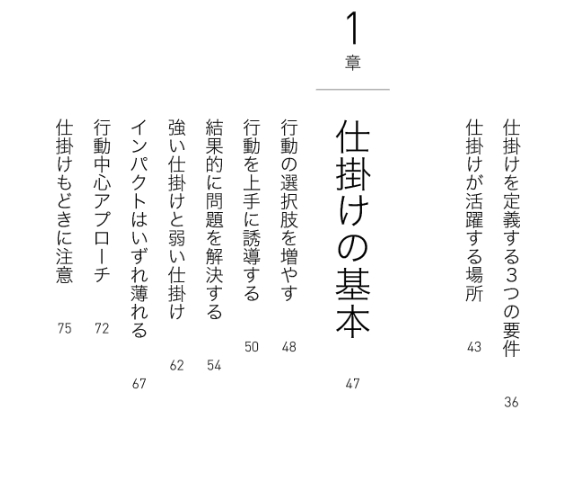 仕掛けを定義する３つの要件　36

仕掛けが活躍する場所　43

1
章

仕掛けの基本　47

行動の選択肢を増やす　48

行動を上手に誘導する　50

結果的に問題を解決する　54

強い仕掛けと弱い仕掛け　62

インパクトはいずれ薄れる　67

行動中心アプローチ　72

仕掛けもどきに注意　75